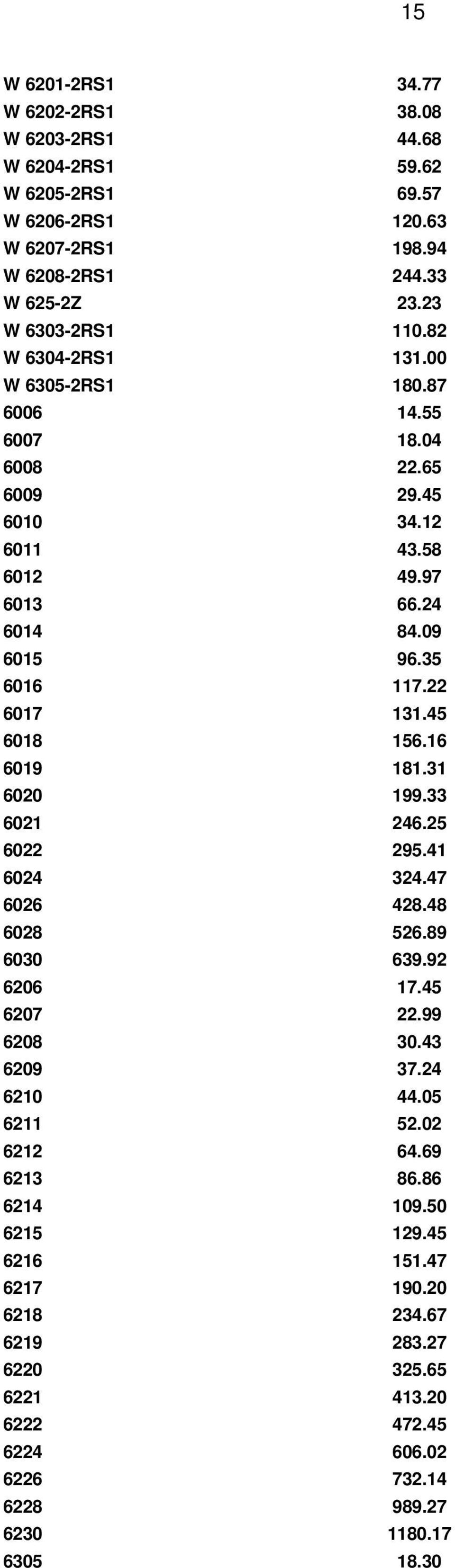 15

| | |
|---|---|
| W 6201-2RS1 | 34.77 |
| W 6202-2RS1 | 38.08 |
| W 6203-2RS1 | 44.68 |
| W 6204-2RS1 | 59.62 |
| W 6205-2RS1 | 69.57 |
| W 6206-2RS1 | 120.63 |
| W 6207-2RS1 | 198.94 |
| W 6208-2RS1 | 244.33 |
| W 625-2Z | 23.23 |
| W 6303-2RS1 | 110.82 |
| W 6304-2RS1 | 131.00 |
| W 6305-2RS1 | 180.87 |
| 6006 | 14.55 |
| 6007 | 18.04 |
| 6008 | 22.65 |
| 6009 | 29.45 |
| 6010 | 34.12 |
| 6011 | 43.58 |
| 6012 | 49.97 |
| 6013 | 66.24 |
| 6014 | 84.09 |
| 6015 | 96.35 |
| 6016 | 117.22 |
| 6017 | 131.45 |
| 6018 | 156.16 |
| 6019 | 181.31 |
| 6020 | 199.33 |
| 6021 | 246.25 |
| 6022 | 295.41 |
| 6024 | 324.47 |
| 6026 | 428.48 |
| 6028 | 526.89 |
| 6030 | 639.92 |
| 6206 | 17.45 |
| 6207 | 22.99 |
| 6208 | 30.43 |
| 6209 | 37.24 |
| 6210 | 44.05 |
| 6211 | 52.02 |
| 6212 | 64.69 |
| 6213 | 86.86 |
| 6214 | 109.50 |
| 6215 | 129.45 |
| 6216 | 151.47 |
| 6217 | 190.20 |
| 6218 | 234.67 |
| 6219 | 283.27 |
| 6220 | 325.65 |
| 6221 | 413.20 |
| 6222 | 472.45 |
| 6224 | 606.02 |
| 6226 | 732.14 |
| 6228 | 989.27 |
| 6230 | 1180.17 |
| 6305 | 18.30 |